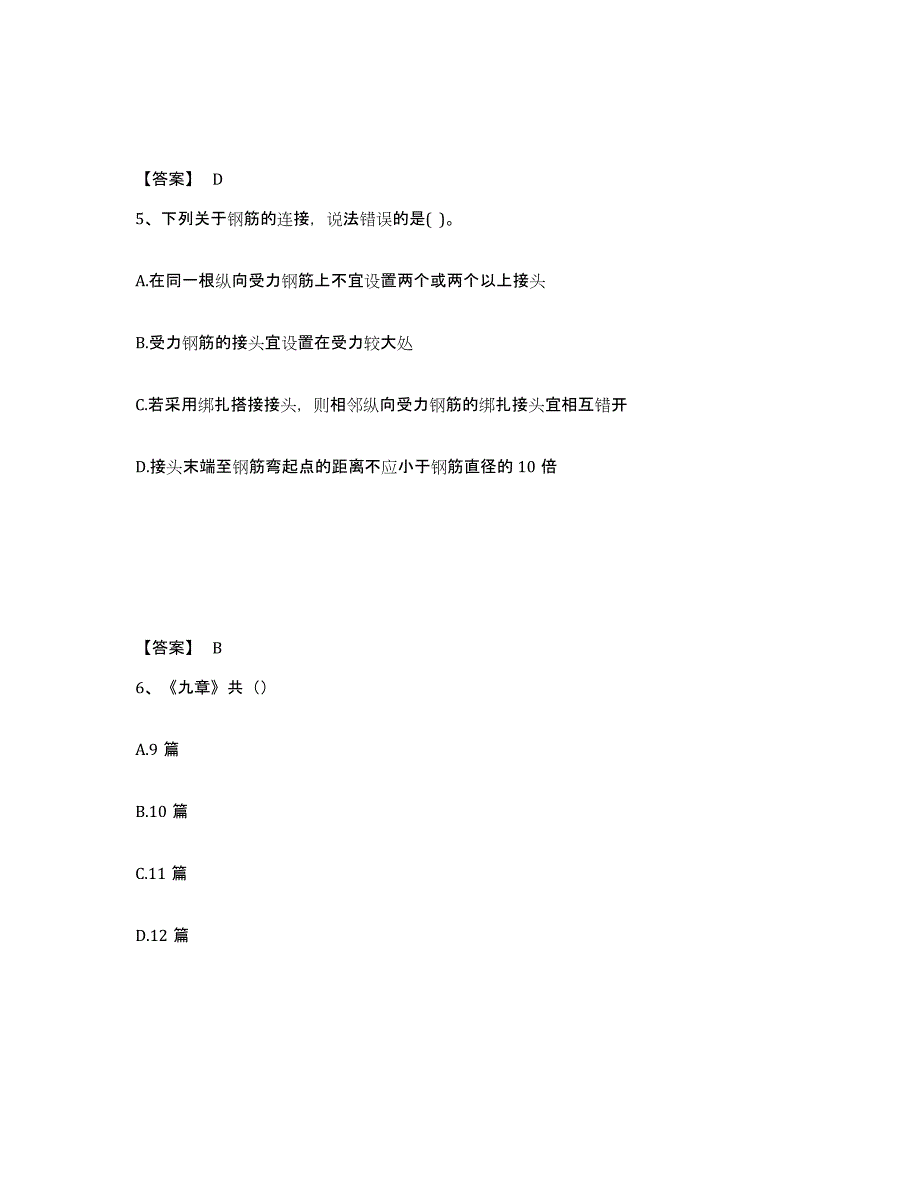 【答案】 D

5、下列关于钢筋的连接，说法错误的是( )。

A.在同一根纵向受力钢筋上不宜设置两个或两个以上接头

B.受力钢筋的接头宜设置在受力较大处

C.若采用绑扎搭接接头，则相邻纵向受力钢筋的绑扎接头宜相互错开

D.接头末端至钢筋弯起点的距离不应小于钢筋直径的 10 倍

【答案】 B

6、《九章》共（）

A.9 篇

B.10 篇

C.11 篇

D.12 篇